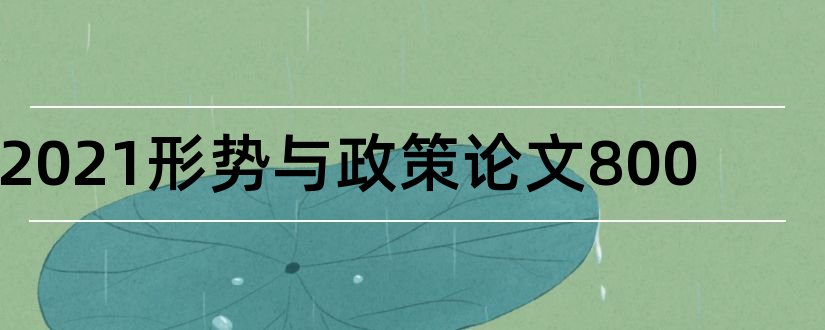 2021形势与政策论文800